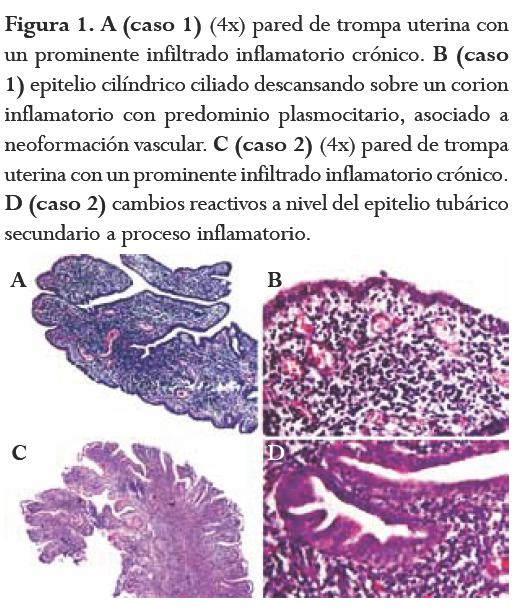 Figura 1. A (caso 1) (4x) pared de trompa uterina con un prominente infiltrado inflamatorio crónico. B (caso 1) epitelio cilíndrico ciliado descansando sobre un corion inflamatorio con predominio plasmocitario, asociado a neoformación vascular. C (caso 2) (4x) pared de trompa uterina con un prominente infiltrado inflamatorio crónico. D (caso 2) cambios reactivos a nivel del epitelio tubárico secundario a proceso inflamatorio.

A

B

C

D